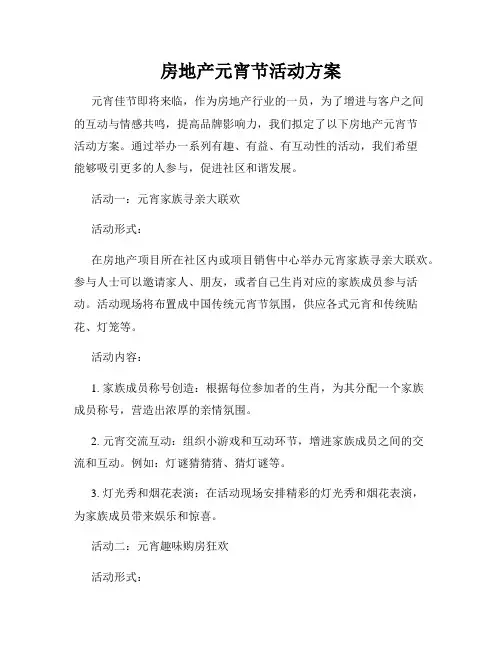 房地产元宵节活动方案

元宵佳节即将来临，作为房地产行业的一员，为了增进与客户之间的互动与情感共鸣，提高品牌影响力，我们拟定了以下房地产元宵节活动方案。通过举办一系列有趣、有益、有互动性的活动，我们希望能够吸引更多的人参与，促进社区和谐发展。

活动一：元宵家族寻亲大联欢

活动形式：

在房地产项目所在社区内或项目销售中心举办元宵家族寻亲大联欢。参与人士可以邀请家人、朋友，或者自己生肖对应的家族成员参与活动。活动现场将布置成中国传统元宵节氛围，供应各式元宵和传统贴花、灯笼等。

活动内容：

1. 家族成员称号创造：根据每位参加者的生肖，为其分配一个家族成员称号，营造出浓厚的亲情氛围。

2. 元宵交流互动：组织小游戏和互动环节，增进家族成员之间的交流和互动。例如：灯谜猜猜猜、猜灯谜等。

3. 灯光秀和烟花表演：在活动现场安排精彩的灯光秀和烟花表演，为家族成员带来娱乐和惊喜。

活动二：元宵趣味购房狂欢

活动形式：